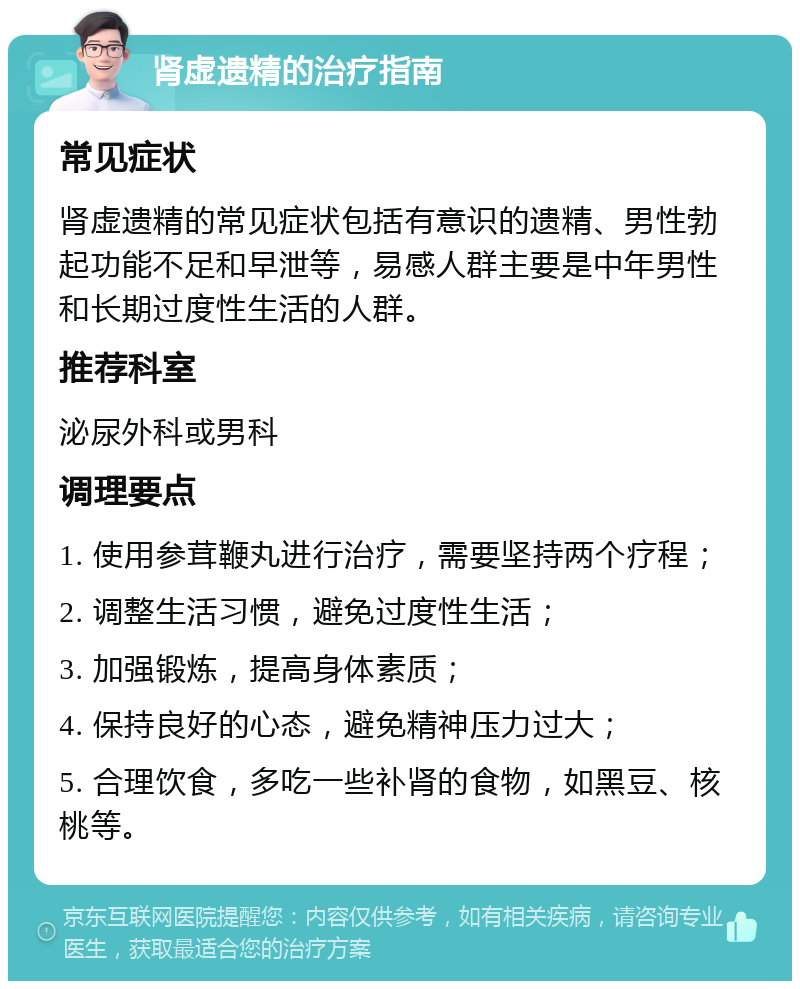 肾虚遗精的治疗指南

常见症状

肾虚遗精的常见症状包括有意识的遗精、男性勃起功能不足和早泄等，易感人群主要是中年男性和长期过度性生活的人群。

推荐科室

泌尿外科或男科

调理要点

1. 使用参茸鞭丸进行治疗，需要坚持两个疗程；

2. 调整生活习惯，避免过度性生活；

3. 加强锻炼，提高身体素质；

4. 保持良好的心态，避免精神压力过大；

5. 合理饮食，多吃一些补肾的食物，如黑豆、核桃等。

京东互联网医院提醒您：内容仅供参考，如有相关疾病，请咨询专业医生，获取最适合您的治疗方案